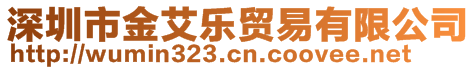 深圳市金艾乐贸易有限公司
http://wumin323.cn.coovee.net